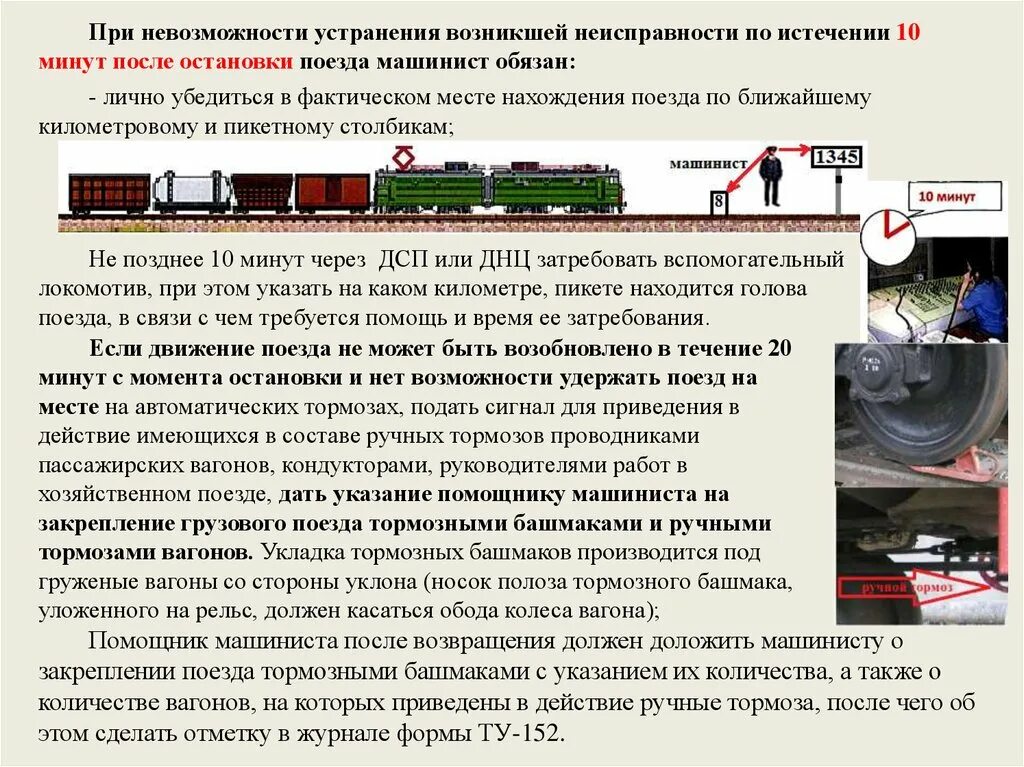 При невозможности устранения возникшей неисправности по истечении 10 минут после остановки поезда машинист обязан:

- лично убедиться в фактическом месте нахождения поезда по ближайшему километровому и пикетному столбикам;

машинист

1345

8

10 минут

Не позднее 10 минут через ДСП или ДНЦ затребовать вспомогательный локомотив, при этом указать на каком километре, пикете находится голова поезда, в связи с чем требуется помощь и время ее затребования.

Если движение поезда не может быть возобновлено в течение 20 минут с момента остановки и нет возможности удержать поезд на месте на автоматических тормозах, подать сигнал для приведения в действие имеющихся в составе ручных тормозов проводниками пассажирских вагонов, кондукторами, руководителями работ в хозяйственном поезде, дать указание помощнику машиниста на закрепление грузового поезда тормозными башмаками и ручными тормозами вагонов. Укладка тормозных башмаков производится под груженые вагоны со стороны уклона (носок полоза тормозного башмака, уложенного на рельс, должен касаться обода колеса вагона);

ручной тормоз

Помощник машиниста после возвращения должен доложить машинисту о закреплении поезда тормозными башмаками с указанием их количества, а также о количестве вагонов, на которых приведены в действие ручные тормоза, после чего об этом сделать отметку в журнале формы ТУ-152.